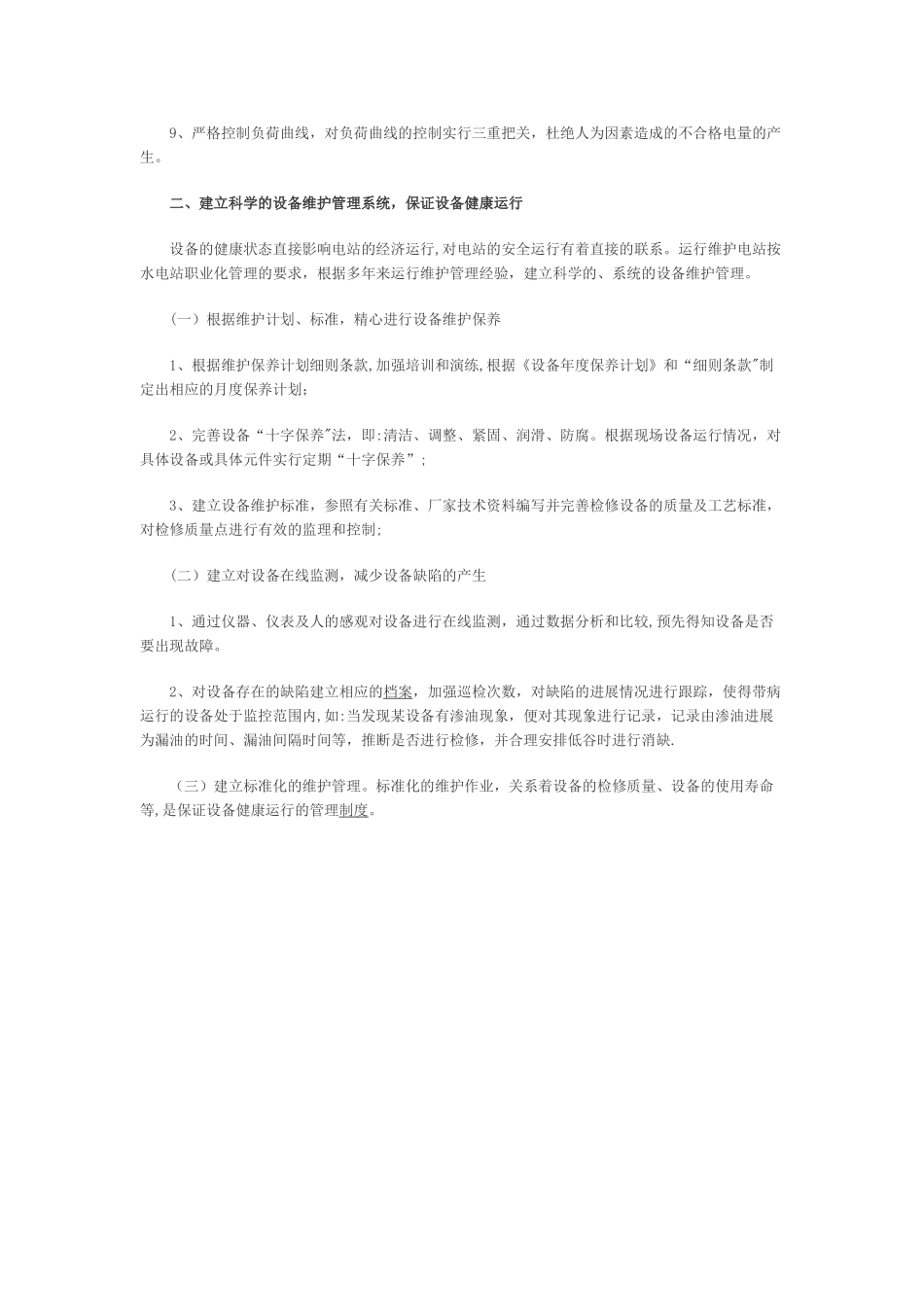 9、严格控制负荷曲线，对负荷曲线的控制实行三重把关，杜绝人为因素造成的不合格电量的产生。

二、建立科学的设备维护管理系统，保证设备健康运行

设备的健康状态直接影响电站的经济运行,对电站的安全运行有着直接的联系。运行维护电站按水电站职业化管理的要求，根据多年来运行维护管理经验，建立科学的、系统的设备维护管理。

（一）根据维护计划、标准，精心进行设备维护保养

1、根据维护保养计划细则条款,加强培训和演练,根据《设备年度保养计划》和“细则条款"制定出相应的月度保养计划;

2、完善设备“十字保养"法，即:清洁、调整、紧固、润滑、防腐。根据现场设备运行情况，对具体设备或具体元件实行定期“十字保养”；

3、建立设备维护标准，参照有关标准、厂家技术资料编写并完善检修设备的质量及工艺标准，对检修质量点进行有效的监理和控制;

（二）建立对设备在线监测，减少设备缺陷的产生

1、通过仪器、仪表及人的感观对设备进行在线监测，通过数据分析和比较,预先得知设备是否要出现故障。

2、对设备存在的缺陷建立相应的档案，加强巡检次数，对缺陷的进展情况进行跟踪，使得带病运行的设备处于监控范围内,如:当发现某设备有渗油现象，便对其现象进行记录，记录由渗油进展为漏油的时间、漏油间隔时间等，推断是否进行检修，并合理安排低谷时进行消缺.

（三）建立标准化的维护管理。标准化的维护作业，关系着设备的检修质量、设备的使用寿命等,是保证设备健康运行的管理制度。